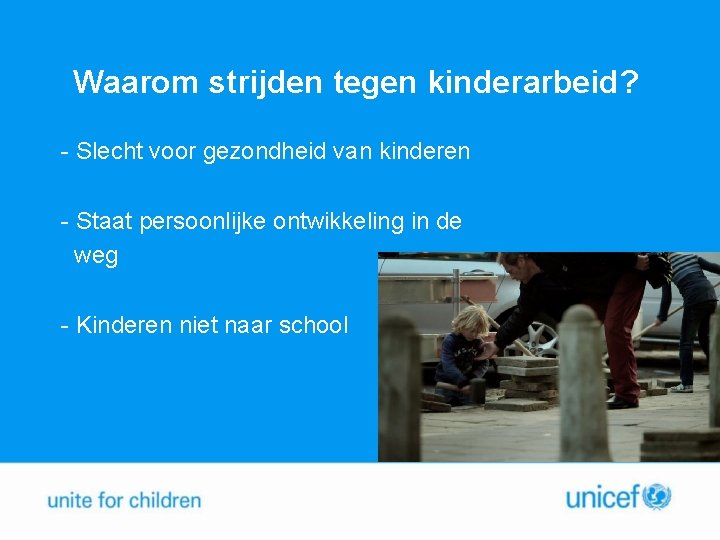 Waarom strijden tegen kinderarbeid?

- Slecht voor gezondheid van kinderen

- Staat persoonlijke ontwikkeling in de weg

- Kinderen niet naar school

unite for children

unicef